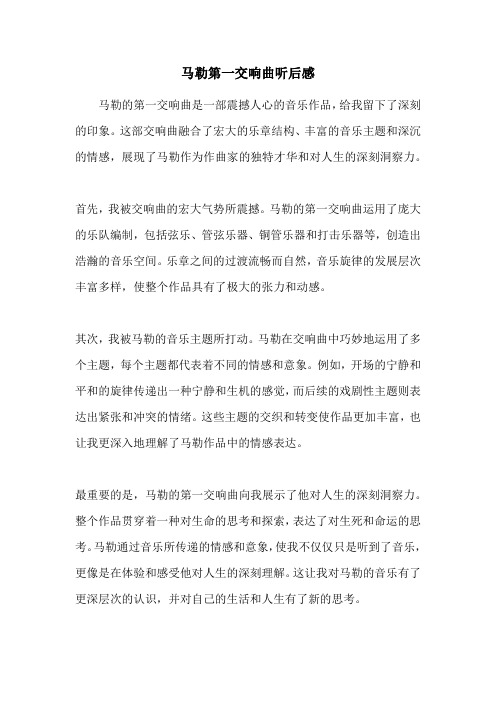 马勒第一交响曲听后感

马勒的第一交响曲是一部震撼人心的音乐作品，给我留下了深刻的印象。这部交响曲融合了宏大的乐章结构、丰富的音乐主题和深沉的情感，展现了马勒作为作曲家的独特才华和对人生的深刻洞察力。

首先，我被交响曲的宏大气势所震撼。马勒的第一交响曲运用了庞大的乐队编制，包括弦乐、管弦乐器、铜管乐器和打击乐器等，创造出浩瀚的音乐空间。乐章之间的过渡流畅而自然，音乐旋律的发展层次丰富多样，使整个作品具有了极大的张力和动感。

其次，我被马勒的音乐主题所打动。马勒在交响曲中巧妙地运用了多个主题，每个主题都代表着不同的情感和意象。例如，开场的宁静和平和的旋律传递出一种宁静和生机的感觉，而后续的戏剧性主题则表达出紧张和冲突的情绪。这些主题的交织和转变使作品更加丰富，也让我更深入地理解了马勒作品中的情感表达。

最重要的是，马勒的第一交响曲向我展示了他对人生的深刻洞察力。整个作品贯穿着一种对生命的思考和探索，表达了对生死和命运的思考。马勒通过音乐所传递的情感和意象，使我不仅仅只是听到了音乐，更像是在体验和感受他对人生的深刻理解。这让我对马勒的音乐有了更深层次的认识，并对自己的生活和人生有了新的思考。